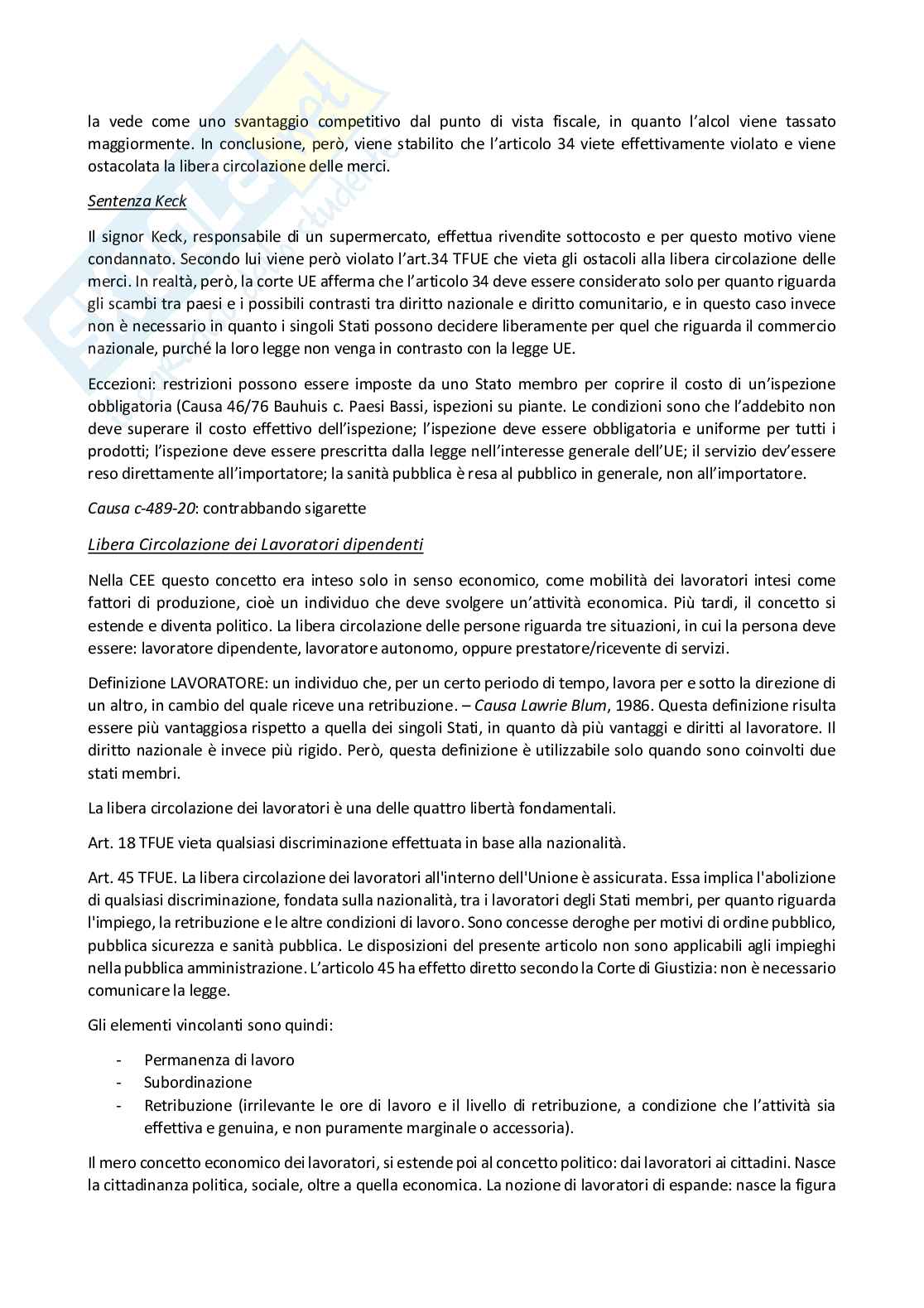 la vede come uno svantaggio competitivo dal punto di vista fiscale, in quanto l'alcol viene tassato maggiormente. In conclusione, però, viene stabilito che l'articolo 34 viete effettivamente violato e viene ostacolata la libera circolazione delle merci.

Sentenza Keck

Il signor Keck, responsabile di un supermercato, effettua rivendite sottocosto e per questo motivo viene condannato. Secondo lui viene però violato l'art.34 TFUE che vieta gli ostacoli alla libera circolazione delle merci. In realtà, però, la corte UE afferma che l'articolo 34 deve essere considerato solo per quanto riguarda gli scambi tra paesi e i possibili contrasti tra diritto nazionale e diritto comunitario, e in questo caso invece non è necessario in quanto i singoli Stati possono decidere liberamente per quel che riguarda il commercio nazionale, purché la loro legge non venga in contrasto con la legge UE.

Eccezioni: restrizioni possono essere imposte da uno Stato membro per coprire il costo di un'ispezione obbligatoria (Causa 46/76 Bauhuis c. Paesi Bassi, ispezioni su piante. Le condizioni sono che l'addebito non deve superare il costo effettivo dell'ispezione; l'ispezione deve essere obbligatoria e uniforme per tutti i prodotti; l'ispezione deve essere prescritta dalla legge nell'interesse generale dell'UE; il servizio dev'essere reso direttamente all'importatore; la sanità pubblica è resa al pubblico in generale, non all'importatore.

Causa c-489-20: contrabbando sigarette

Libera Circolazione dei Lavoratori dipendenti

Nella CEE questo concetto era inteso solo in senso economico, come mobilità dei lavoratori intesi come fattori di produzione, cioè un individuo che deve svolgere un'attività economica. Più tardi, il concetto si estende e diventa politico. La libera circolazione delle persone riguarda tre situazioni, in cui la persona deve essere: lavoratore dipendente, lavoratore autonomo, oppure prestatore/ricevente di servizi.

Definizione LAVORATORE: un individuo che, per un certo periodo di tempo, lavora per e sotto la direzione di un altro, in cambio del quale riceve una retribuzione. – Causa Lawrie Blum, 1986. Questa definizione risulta essere più vantaggiosa rispetto a quella dei singoli Stati, in quanto dà più vantaggi e diritti al lavoratore. Il diritto nazionale è invece più rigido. Però, questa definizione è utilizzabile solo quando sono coinvolti due stati membri.

La libera circolazione dei lavoratori è una delle quattro libertà fondamentali.

Art. 18 TFUE vieta qualsiasi discriminazione effettuata in base alla nazionalità.

Art. 45 TFUE. La libera circolazione dei lavoratori all'interno dell'Unione è assicurata. Essa implica l'abolizione di qualsiasi discriminazione, fondata sulla nazionalità, tra i lavoratori degli Stati membri, per quanto riguarda l'impiego, la retribuzione e le altre condizioni di lavoro. Sono concesse deroghe per motivi di ordine pubblico, pubblica sicurezza e sanità pubblica. Le disposizioni del presente articolo non sono applicabili agli impieghi nella pubblica amministrazione. L'articolo 45 ha effetto diretto secondo la Corte di Giustizia: non è necessario comunicare la legge.

Gli elementi vincolanti sono quindi:

- Permanenza di lavoro
- Subordinazione
- Retribuzione (irrilevante le ore di lavoro e il livello di retribuzione, a condizione che l'attività sia effettiva e genuina, e non puramente marginale o accessoria).

Il mero concetto economico dei lavoratori, si estende poi al concetto politico: dai lavoratori ai cittadini. Nasce la cittadinanza politica, sociale, oltre a quella economica. La nozione di lavoratori di espande: nasce la figura